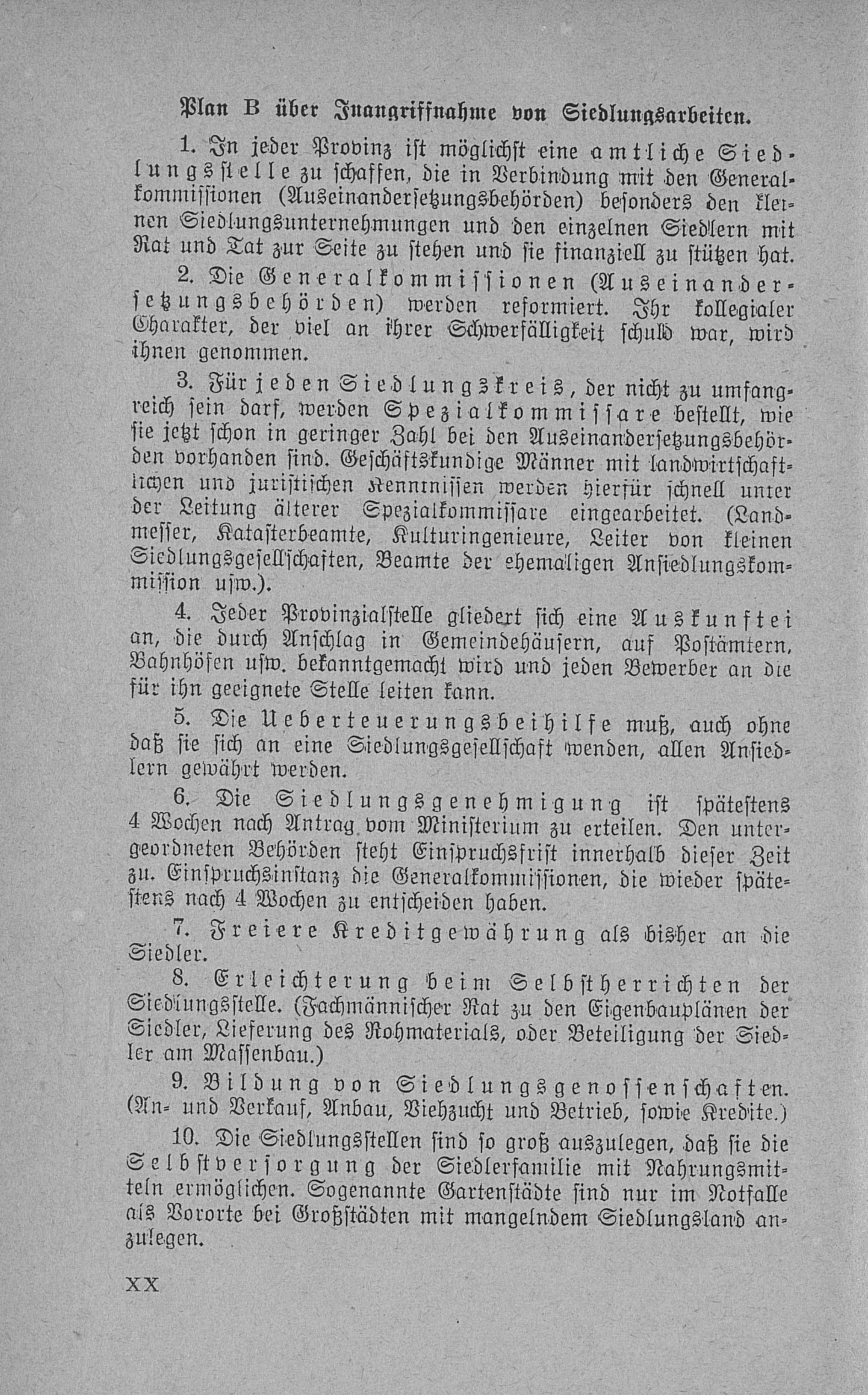 Plan B über Inangriffnahme von Siedlungsarbeiten.

1. In jeder Provinz ist möglichst eine amtliche Siedlungsstelle zu schaffen, die in Verbindung mit den Generalkommissionen (Auseinandersetzungsbehörden) besonders den kleinen Siedlungsunternehmungen und den einzelnen Siedlern mit Rat und Tat zur Seite zu stehen und sie finanziell zu stützen hat.

2. Die Generalkommissionen (Auseinandersetzungsbehörden) werden reformiert. Ihr kollegialer Charakter, der viel an ihrer Schwerfälligkeit schuld war, wird ihnen genommen.

3. Für jeden Siedlungskreis, der nicht zu umfangreich sein darf, werden Spezialkommissare bestellt, wie sie jetzt schon in geringer Zahl bei den Auseinandersetzungsbehörden vorhanden sind. Geschäftskundige Männer mit landwirtschaftlichen und juristischen Kenntnissen werden hierfür schnell unter der Leitung älterer Spezialkommissare eingearbeitet. (Landmesser, Katasterbeamte, Kulturingenieure, Leiter von kleinen Siedlungsgesellschaften, Beamte der ehemaligen Ansiedlungskommission usw.).

4. Jeder Provinzialstelle gliedert sich eine Auskunftei an, die durch Anschlag in Gemeindehäusern, auf Postämtern, Bahnhöfen usw. bekanntgemacht wird und jeden Bewerber an die für ihn geeignete Stelle leiten kann.

5. Die Ueberteuerungsbeihilfe muß, auch ohne daß sie sich an eine Siedlungsgesellschaft wenden, allen Ansiedlern gewährt werden.

6. Die Siedlungsgenehmigung ist spätestens 4 Wochen nach Antrag vom Ministerium zu erteilen. Den untergeordneten Behörden steht Einspruchsfrist innerhalb dieser Zeit zu. Einspruchsinstanz die Generalkommissionen, die wieder spätestens nach 4 Wochen zu entscheiden haben.

7. Freiere Kreditgewährung als bisher an die Siedler.

8. Erleichterung beim Selbstherrichten der Siedlungsstelle. (Fachmännischer Rat zu den Eigenbauplänen der Siedler, Lieferung des Rohmaterials, oder Beteiligung der Siedler am Massenbau.)

9. Bildung von Siedlungsgenossenschaften. (An- und Verkauf, Anbau, Viehzucht und Betrieb, sowie Kredite.)

10. Die Siedlungsstellen sind so groß auszulegen, daß sie die Selbstversorgung der Siedlerfamilie mit Nahrungsmitteln ermöglichen. Sogenannte Gartenstädte sind nur im Notfalle als Vororte bei Großstädten mit mangelndem Siedlungsland anzulegen.

XX